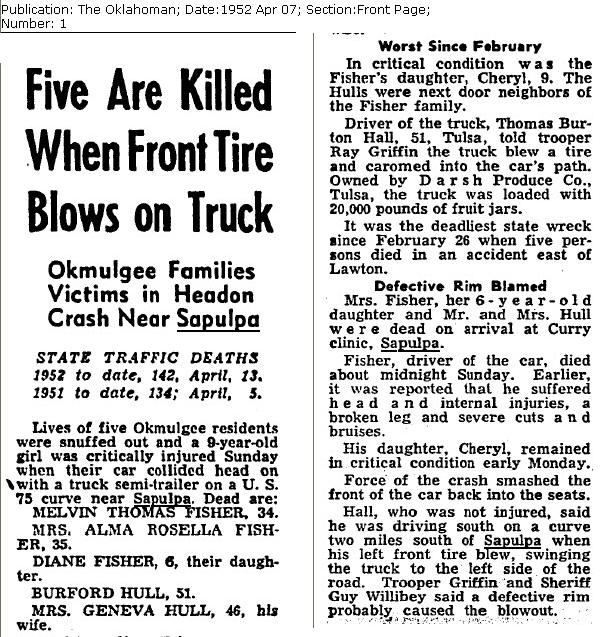 Publication: The Oklahoman; Date:1952 Apr 07; Section:Front Page; Number: 1

Five Are Killed When Front Tire Blows on Truck

Okmulgee Families Victims in Headon Crash Near Sapulpa

STATE TRAFFIC DEATHS
1952 to date, 142, April, 13.
1951 to date, 134; April, 5.

Lives of five Okmulgee residents were snuffed out and a 9-year-old girl was critically injured Sunday when their car collided head on with a truck semi-trailer on a U. S. 75 curve near Sapulpa. Dead are:

MELVIN THOMAS FISHER, 34.

MRS. ALMA ROSELLA FISHER, 35.

DIANE FISHER, 6, their daughter.

BURFORD HULL, 51.

MRS. GENEVA HULL, 46, his wife.

Worst Since February

In critical condition was the Fisher's daughter, Cheryl, 9. The Hulls were next door neighbors of the Fisher family.

Driver of the truck, Thomas Burton Hall, 51, Tulsa, told trooper Ray Griffin the truck blew a tire and caromed into the car's path. Owned by Darsh Produce Co., Tulsa, the truck was loaded with 20,000 pounds of fruit jars.

It was the deadliest state wreck since February 26 when five persons died in an accident east of Lawton.

Defective Rim Blamed

Mrs. Fisher, her 6-year-old daughter and Mr. and Mrs. Hull were dead on arrival at Curry clinic, Sapulpa.

Fisher, driver of the car, died about midnight Sunday. Earlier, it was reported that he suffered head and internal injuries, a broken leg and severe cuts and bruises.

His daughter, Cheryl, remained in critical condition early Monday.

Force of the crash smashed the front of the car back into the seats.

Hall, who was not injured, said he was driving south on a curve two miles south of Sapulpa when his left front tire blew, swinging the truck to the left side of the road. Trooper Griffin and Sheriff Guy Willibey said a defective rim probably caused the blowout.